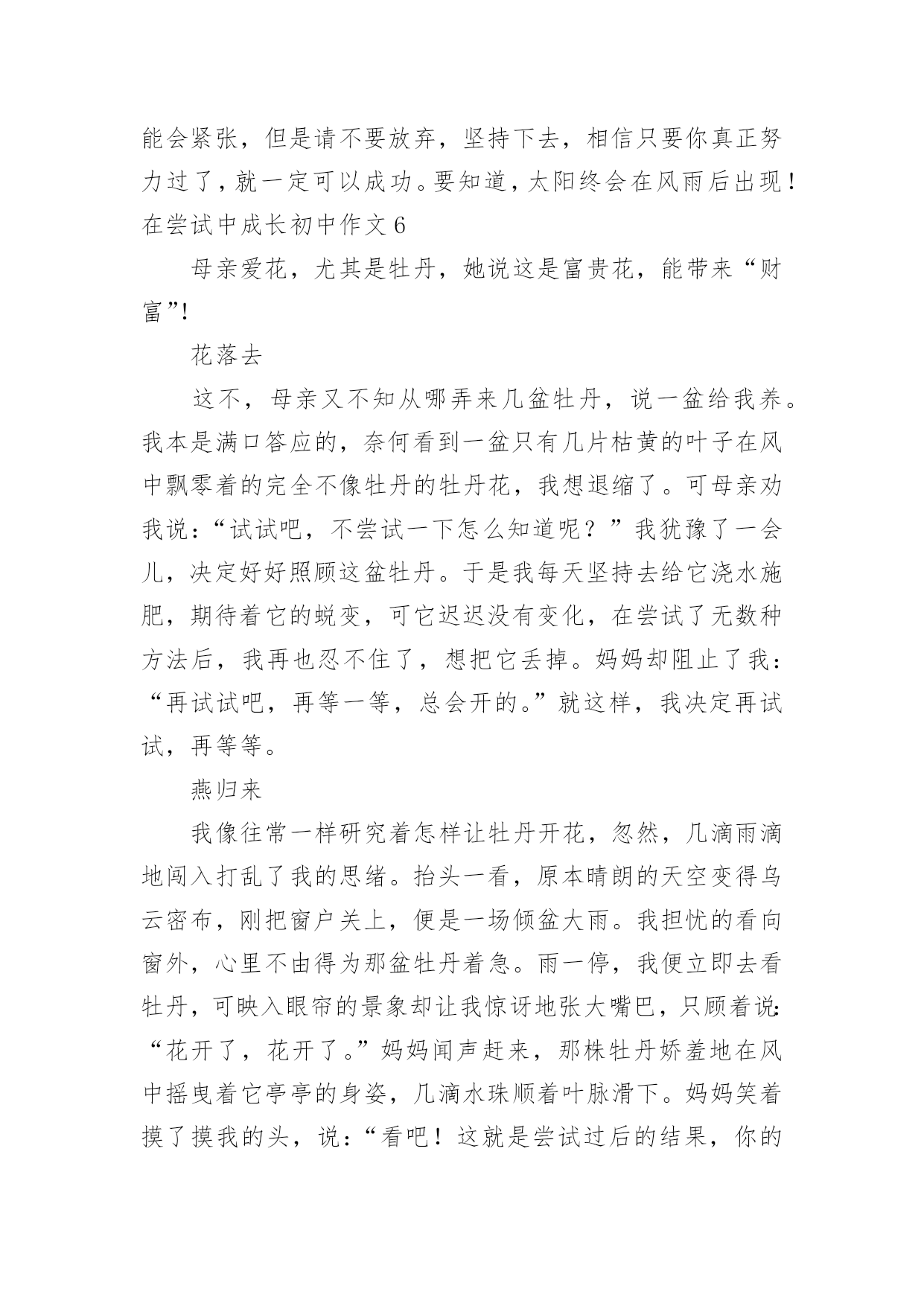 能会紧张，但是请不要放弃，坚持下去，相信只要你真正努力过了，就一定可以成功。要知道，太阳终会在风雨后出现！

在尝试中成长初中作文 6

母亲爱花，尤其是牡丹，她说这是富贵花，能带来“财富”!

花落去

这不，母亲又不知从哪弄来几盆牡丹，说一盆给我养。我本是满口答应的，奈何看到一盆只有几片枯黄的叶子在风中飘零着的完全不像牡丹的牡丹花，我想退缩了。可母亲劝我说：“试试吧，不尝试一下怎么知道呢？”我犹豫了一会儿，决定好好照顾这盆牡丹。于是我每天坚持去给它浇水施肥，期待着它的蜕变，可它迟迟没有变化，在尝试了无数种方法后，我再也忍不住了，想把它丢掉。妈妈却阻止了我：“再试试吧，再等一等，总会开的。”就这样，我决定再试试，再等等。

燕归来

我像往常一样研究着怎样让牡丹开花，忽然，几滴雨滴地闯入打乱了我的思绪。抬头一看，原本晴朗的天空变得乌云密布，刚把窗户关上，便是一场倾盆大雨。我担忧的看向窗外，心里不由得为那盆牡丹着急。雨一停，我便立即去看牡丹，可映入眼帘的景象却让我惊讶地张大嘴巴，只顾着说:“花开了，花开了。”妈妈闻声赶来，那株牡丹娇羞地在风中摇曳着它亭亭的身姿，几滴水珠顺着叶脉滑下。妈妈笑着摸了摸我的头，说：“看吧！这就是尝试过后的结果，你的